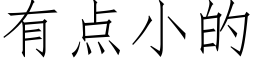 有点小的